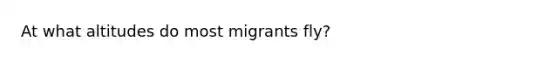 At what altitudes do most migrants fly?